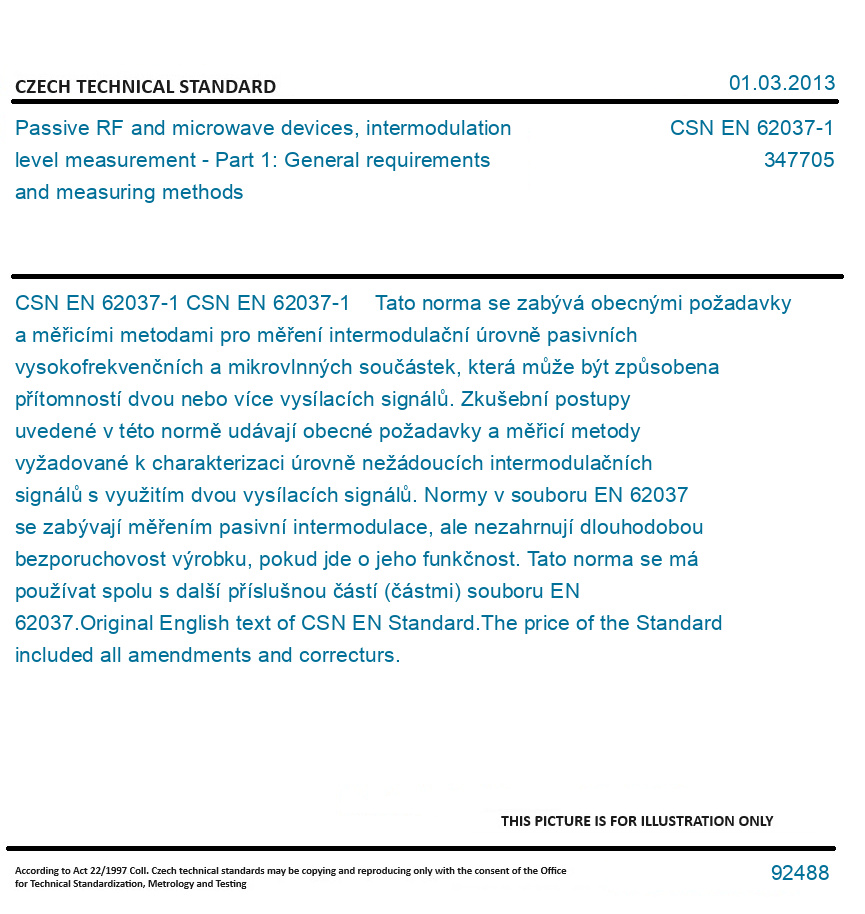 CZECH TECHNICAL STANDARD

01.03.2013

Passive RF and microwave devices, intermodulation level measurement - Part 1: General requirements and measuring methods

CSN EN 62037-1
347705

CSN EN 62037-1 CSN EN 62037-1 Tato norma se zabývá obecnými požadavky a měřicími metodami pro měření intermodulační úrovně pasivních vysokofrekvenčních a mikrovlnných součástek, která může být způsobena přítomností dvou nebo více vysílacích signálů. Zkušební postupy uvedené v této normě udávají obecné požadavky a měřicí metody vyžadované k charakterizaci úrovně nežádoucích intermodulačních signálů s využitím dvou vysílacích signálů. Normy v souboru EN 62037 se zabývají měřením pasivní intermodulace, ale nezahrnují dlouhodobou bezporuchovost výrobku, pokud jde o jeho funkčnost. Tato norma se má používat spolu s další příslušnou částí (částmi) souboru EN 62037.Original English text of CSN EN Standard.The price of the Standard included all amendments and correcturs.

THIS PICTURE IS FOR ILLUSTRATION ONLY

According to Act 22/1997 Coll. Czech technical standards may be copying and reproducing only with the consent of the Office for Technical Standardization, Metrology and Testing

92488